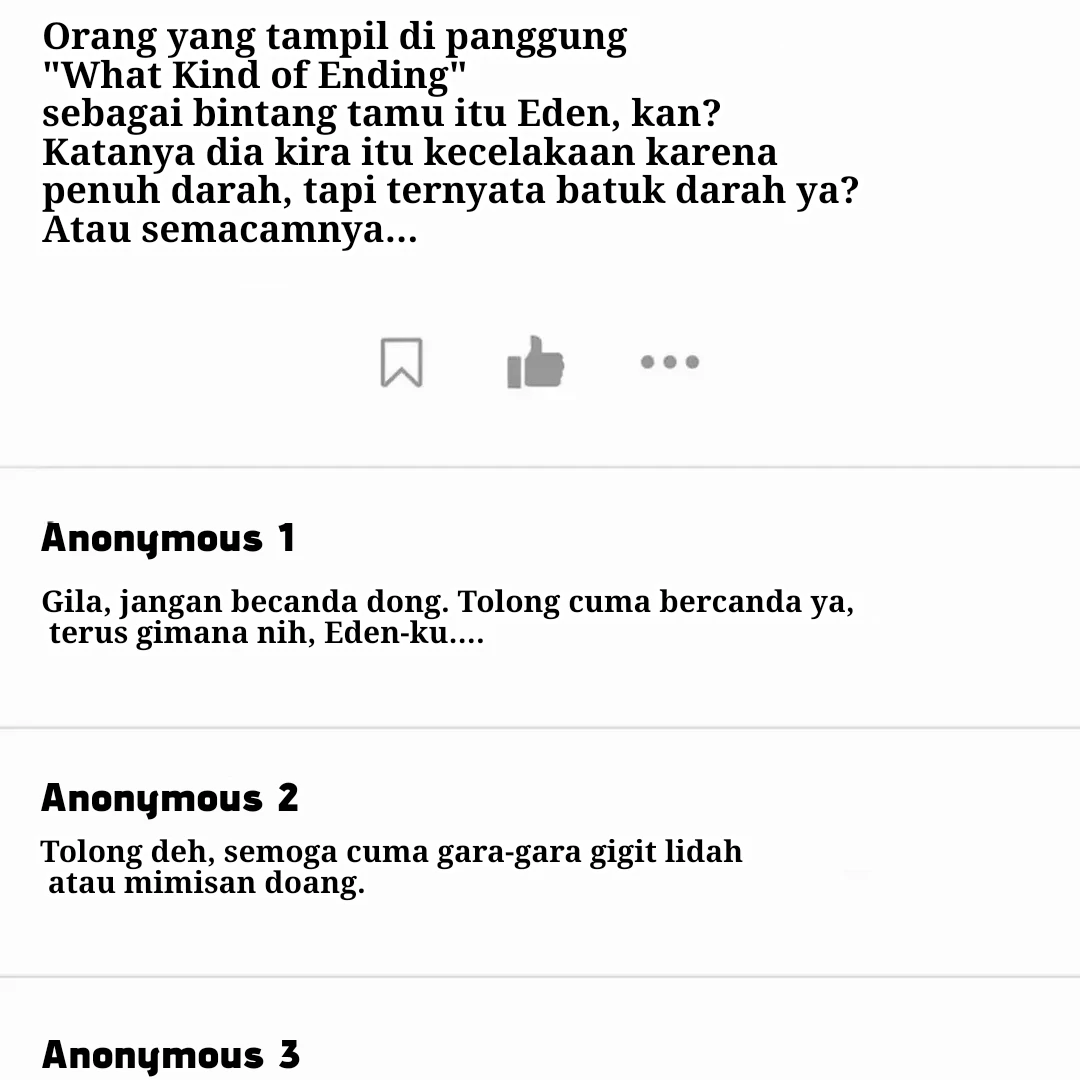 Orang yang tampil di panggung "What Kind of Ending" sebagai bintang tamu itu Eden, kan? Katanya dia kira itu kecelakaan karena penuh darah, tapi ternyata batuk darah ya? Atau semacamnya...

Anonymous 1

Gila, jangan becanda dong. Tolong cuma bercanda ya, terus gimana nih, Eden-ku....

Anonymous 2

Tolong deh, semoga cuma gara-gara gigit lidah atau mimisan doang.

Anonymous 3